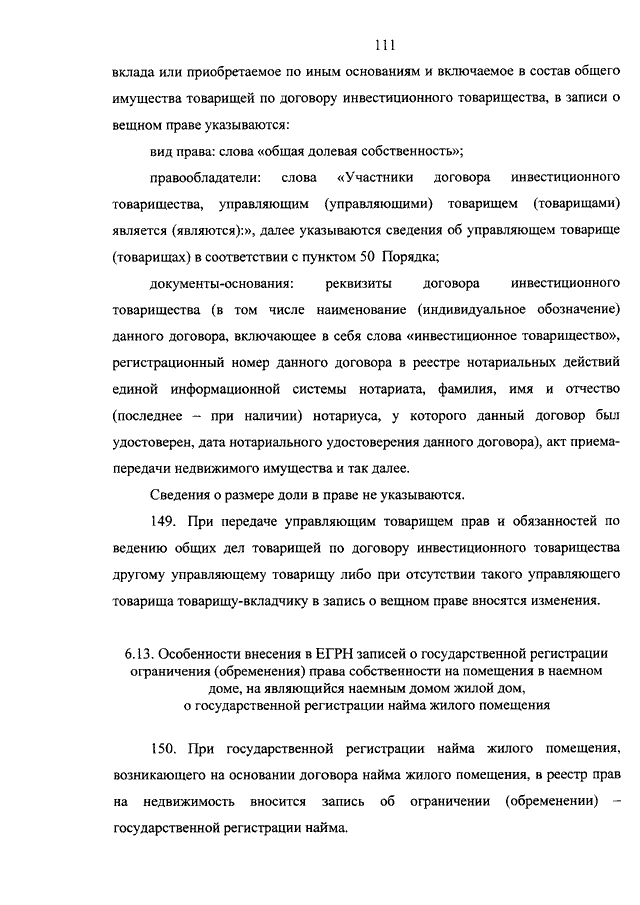 111

вклада или приобретаемое по иным основаниям и включаемое в состав общего имущества товарищей по договору инвестиционного товарищества, в записи о вещном праве указываются:

вид права: слова «общая долевая собственность»;

правообладатели: слова «Участники договора инвестиционного товарищества, управляющим (управляющими) товарищем (товарищами) является (являются):», далее указываются сведения об управляющем товарище (товарищах) в соответствии с пунктом 50 Порядка;

документы-основания: реквизиты договора инвестиционного товарищества (в том числе наименование (индивидуальное обозначение) данного договора, включающее в себя слова «инвестиционное товарищество», регистрационный номер данного договора в реестре нотариальных действий единой информационной системы нотариата, фамилия, имя и отчество (последнее – при наличии) нотариуса, у которого данный договор был удостоверен, дата нотариального удостоверения данного договора), акт приема-передачи недвижимого имущества и так далее.

Сведения о размере доли в праве не указываются.

149. При передаче управляющим товарищем прав и обязанностей по ведению общих дел товарищей по договору инвестиционного товарищества другому управляющему товарищу либо при отсутствии такого управляющего товарища товарищу-вкладчику в запись о вещном праве вносятся изменения.

6.13. Особенности внесения в ЕГРН записей о государственной регистрации ограничения (обременения) права собственности на помещения в наемном доме, на являющийся наемным домом жилой дом, о государственной регистрации найма жилого помещения

150. При государственной регистрации найма жилого помещения, возникающего на основании договора найма жилого помещения, в реестр прав на недвижимость вносится запись об ограничении (обременении) – государственной регистрации найма.